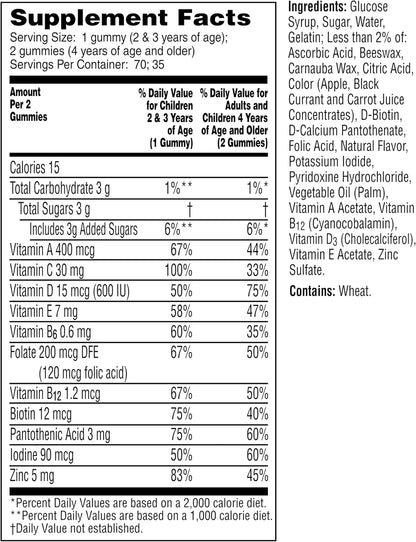 Supplement Facts

Serving Size: 1 gummy (2 & 3 years of age); 2 gummies (4 years of age and older)
Servings Per Container: 70; 35

| Amount Per 2 Gummies | % Daily Value for Children 2 & 3 Years of Age (1 Gummy) | % Daily Value for Adults and Children 4 Years of Age and Older (2 Gummies) |
|---|---|---|
| Calories 15 | | |
| Total Carbohydrate 3 g | 1%** | 1%* |
| Total Sugars 3 g | † | † |
| Includes 3g Added Sugars | 6%** | 6%* |
| Vitamin A 400 mcg | 67% | 44% |
| Vitamin C 30 mg | 100% | 33% |
| Vitamin D 15 mcg (600 IU) | 50% | 75% |
| Vitamin E 7 mg | 58% | 47% |
| Vitamin $B_6$ 0.6 mg | 60% | 35% |
| Folate 200 mcg DFE (120 mcg folic acid) | 67% | 50% |
| Vitamin $B_{12}$ 1.2 mcg | 67% | 50% |
| Biotin 12 mcg | 75% | 40% |
| Pantothenic Acid 3 mg | 75% | 60% |
| Iodine 90 mcg | 50% | 60% |
| Zinc 5 mg | 83% | 45% |

*Percent Daily Values are based on a 2,000 calorie diet.
**Percent Daily Values are based on a 1,000 calorie diet.
†Daily Value not established.

Ingredients: Glucose Syrup, Sugar, Water, Gelatin; Less than 2% of: Ascorbic Acid, Beeswax, Carnauba Wax, Citric Acid, Color (Apple, Black Currant and Carrot Juice Concentrates), D-Biotin, D-Calcium Pantothenate, Folic Acid, Natural Flavor, Potassium Iodide, Pyridoxine Hydrochloride, Vegetable Oil (Palm), Vitamin A Acetate, Vitamin $B_{12}$ (Cyanocobalamin), Vitamin $D_3$ (Cholecalciferol), Vitamin E Acetate, Zinc Sulfate.

Contains: Wheat.